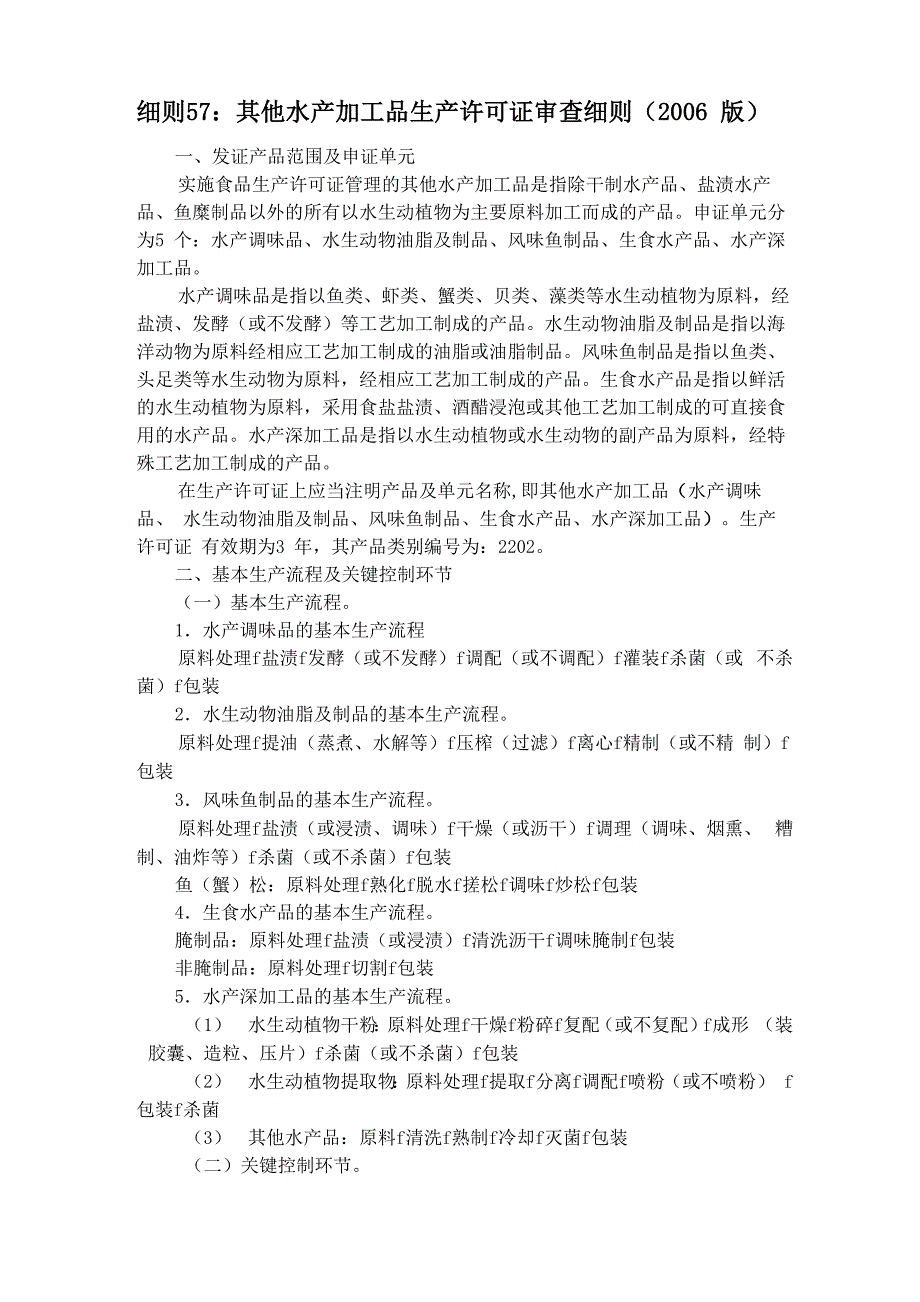 细则57：其他水产加工品生产许可证审查细则（2006 版）

一、发证产品范围及申证单元

实施食品生产许可证管理的其他水产加工品是指除干制水产品、盐渍水产品、鱼糜制品以外的所有以水生动植物为主要原料加工而成的产品。申证单元分为5 个：水产调味品、水生动物油脂及制品、风味鱼制品、生食水产品、水产深加工品。

水产调味品是指以鱼类、虾类、蟹类、贝类、藻类等水生动植物为原料，经盐渍、发酵（或不发酵）等工艺加工制成的产品。水生动物油脂及制品是指以海洋动物为原料经相应工艺加工制成的油脂或油脂制品。风味鱼制品是指以鱼类、头足类等水生动物为原料，经相应工艺加工制成的产品。生食水产品是指以鲜活的水生动植物为原料，采用食盐盐渍、酒醋浸泡或其他工艺加工制成的可直接食用的水产品。水产深加工品是指以水生动植物或水生动物的副产品为原料，经特殊工艺加工制成的产品。

在生产许可证上应当注明产品及单元名称,即其他水产加工品（水产调味品、 水生动物油脂及制品、风味鱼制品、生食水产品、水产深加工品）。生产许可证 有效期为3 年，其产品类别编号为：2202。

二、基本生产流程及关键控制环节

（一）基本生产流程。

1．水产调味品的基本生产流程

原料处理f盐渍f发酵（或不发酵）f调配（或不调配）f灌装f杀菌（或 不杀菌）f包装

2．水生动物油脂及制品的基本生产流程。

原料处理f提油（蒸煮、水解等）f压榨（过滤）f离心f精制（或不精 制）f包装

3．风味鱼制品的基本生产流程。

原料处理f盐渍（或浸渍、调味）f干燥（或沥干）f调理（调味、烟熏、 糟制、油炸等）f杀菌（或不杀菌）f包装

鱼（蟹）松：原料处理f熟化f脱水f搓松f调味f炒松f包装

4．生食水产品的基本生产流程。

腌制品：原料处理f盐渍（或浸渍）f清洗沥干f调味腌制f包装

非腌制品：原料处理f切割f包装

5．水产深加工品的基本生产流程。

（1） 水生动植物干粉:原料处理f干燥f粉碎f复配（或不复配）f成形 （装胶囊、造粒、压片）f杀菌（或不杀菌）f包装

（2） 水生动植物提取物:原料处理f提取f分离f调配f喷粉（或不喷粉） f包装f杀菌

（3） 其他水产品：原料f清洗f熟制f冷却f灭菌f包装

（二）关键控制环节。